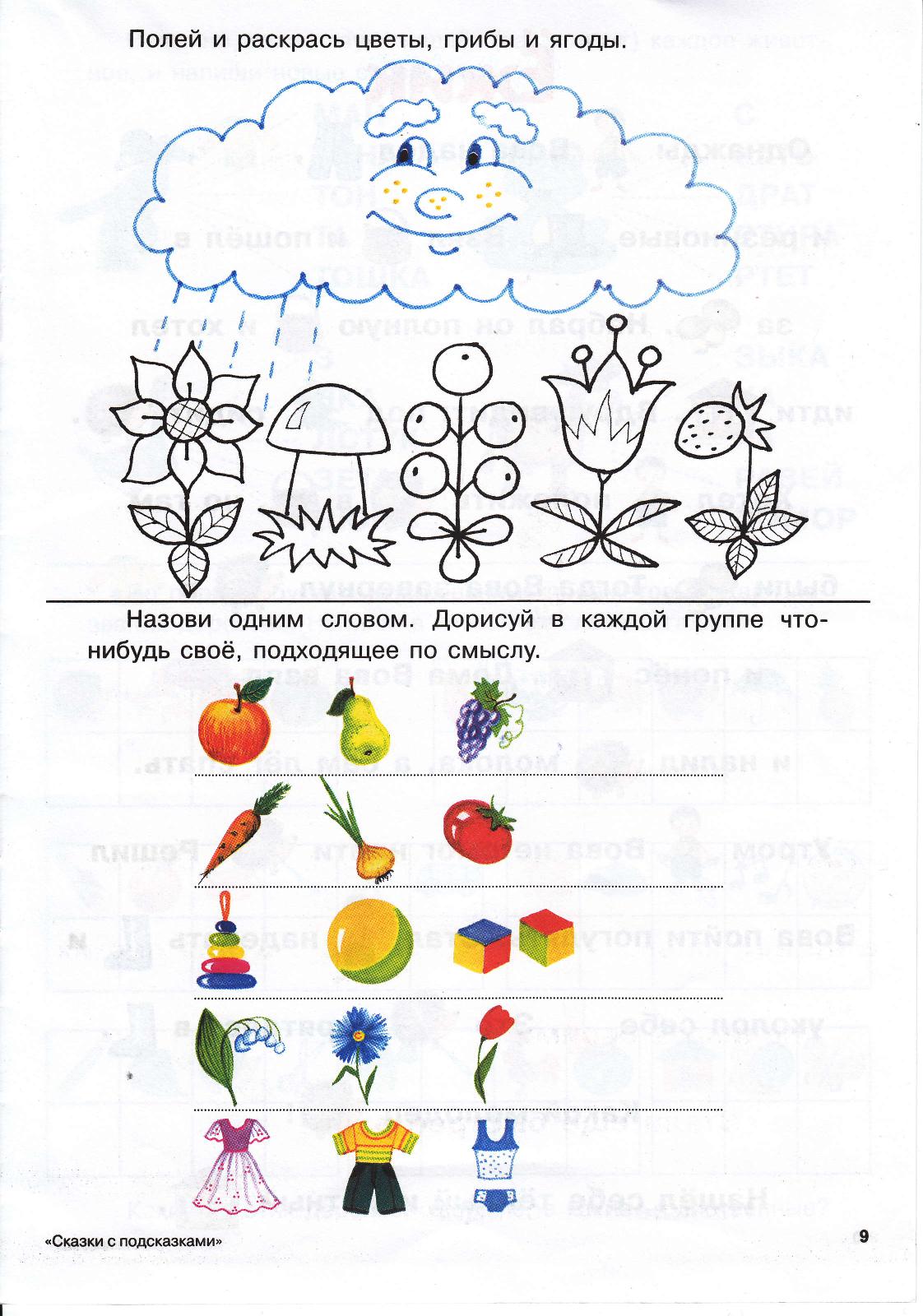 Полей и раскрась цветы, грибы и ягоды.

Назови одним словом. Дорисуй в каждой группе что-нибудь своё, подходящее по смыслу.

«Сказки с подсказками»

9